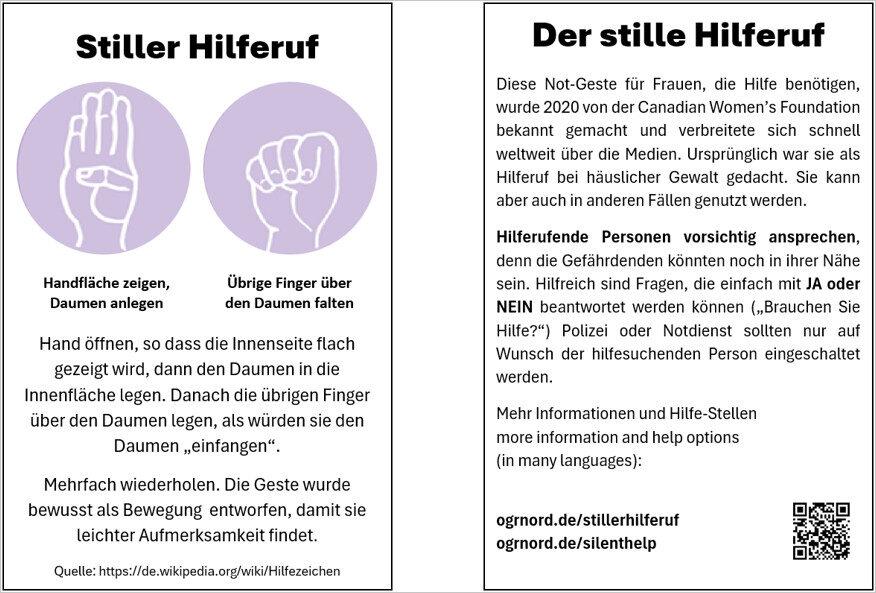 Stiller Hilferuf

Handfläche zeigen, Daumen anlegen

Übrige Finger über den Daumen falten

Hand öffnen, so dass die Innenseite flach gezeigt wird, dann den Daumen in die Innenfläche legen. Danach die übrigen Finger über den Daumen legen, als würden sie den Daumen „einfangen“.

Mehrfach wiederholen. Die Geste wurde bewusst als Bewegung entworfen, damit sie leichter Aufmerksamkeit findet.

Quelle: https://de.wikipedia.org/wiki/Hilfezeichen

Der stille Hilferuf

Diese Not-Geste für Frauen, die Hilfe benötigen, wurde 2020 von der Canadian Women's Foundation bekannt gemacht und verbreitete sich schnell weltweit über die Medien. Ursprünglich war sie als Hilferuf bei häuslicher Gewalt gedacht. Sie kann aber auch in anderen Fällen genutzt werden.

Hilferufende Personen vorsichtig ansprechen, denn die Gefährdenden könnten noch in ihrer Nähe sein. Hilfreich sind Fragen, die einfach mit JA oder NEIN beantwortet werden können („Brauchen Sie Hilfe?“) Polizei oder Notdienst sollten nur auf Wunsch der hilfesuchenden Person eingeschaltet werden.

Mehr Informationen und Hilfe-Stellen
more information and help options
(in many languages):

ogrnord.de/stillerhilferuf
ogrnord.de/silenthelp